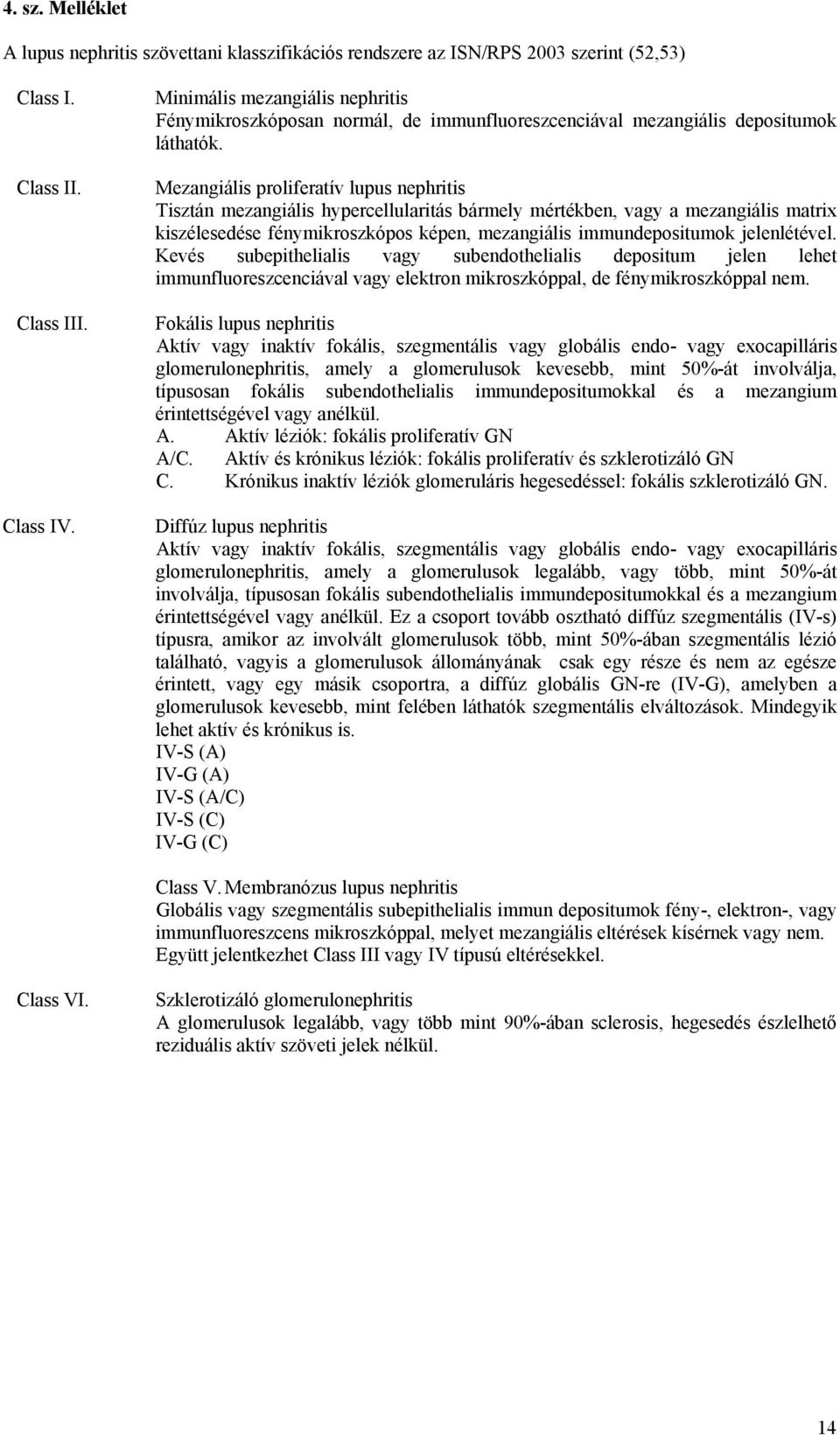 4. sz. Melléklet

A lupus nephritis szövettani klasszifikációs rendszere az ISN/RPS 2003 szerint (52,53)

Class I. Minimális mezangiális nephritis
Fénymikroszkóposan normál, de immunfluoreszcenciával mezangiális depositumok láthatók.

Class II. Mezangiális proliferatív lupus nephritis
Tisztán mezangiális hypercellularitás bármely mértékben, vagy a mezangiális matrix kiszélesedése fénymikroszkópos képen, mezangiális immundepositumok jelenlétével. Kevés subepithelialis vagy subendothelialis depositum jelen lehet immunfluoreszcenciával vagy elektron mikroszkóppal, de fénymikroszkóppal nem.

Class III. Fokális lupus nephritis
Aktív vagy inaktív fokális, szegmentális vagy globális endo- vagy exocapilláris glomerulonephritis, amely a glomerulusok kevesebb, mint 50%-át involválja, típusosan fokális subendothelialis immundepositumokkal és a mezangium érintettségével vagy anélkül.
A. Aktív léziók: fokális proliferatív GN
A/C. Aktív és krónikus léziók: fokális proliferatív és szklerotizáló GN
C. Krónikus inaktív léziók glomeruláris hegesedéssel: fokális szklerotizáló GN.

Class IV. Diffúz lupus nephritis
Aktív vagy inaktív fokális, szegmentális vagy globális endo- vagy exocapilláris glomerulonephritis, amely a glomerulusok legalább, vagy több, mint 50%-át involválja, típusosan fokális subendothelialis immundepositumokkal és a mezangium érintettségével vagy anélkül. Ez a csoport tovább osztható diffúz szegmentális (IV-s) típusra, amikor az involvált glomerulusok több, mint 50%-ában szegmentális lézió található, vagyis a glomerulusok állományának csak egy része és nem az egésze érintett, vagy egy másik csoportra, a diffúz globális GN-re (IV-G), amelyben a glomerulusok kevesebb, mint felében láthatók szegmentális elváltozások. Mindegyik lehet aktív és krónikus is.
IV-S (A)
IV-G (A)
IV-S (A/C)
IV-S (C)
IV-G (C)

Class V. Membranózus lupus nephritis
Globális vagy szegmentális subepithelialis immun depositumok fény-, elektron-, vagy immunfluoreszcens mikroszkóppal, melyet mezangiális eltérések kísérnek vagy nem.
Együtt jelentkezhet Class III vagy IV típusú eltérésekkel.

Class VI. Szklerotizáló glomerulonephritis
A glomerulusok legalább, vagy több mint 90%-ában sclerosis, hegesedés észlelhető reziduális aktív szöveti jelek nélkül.

14